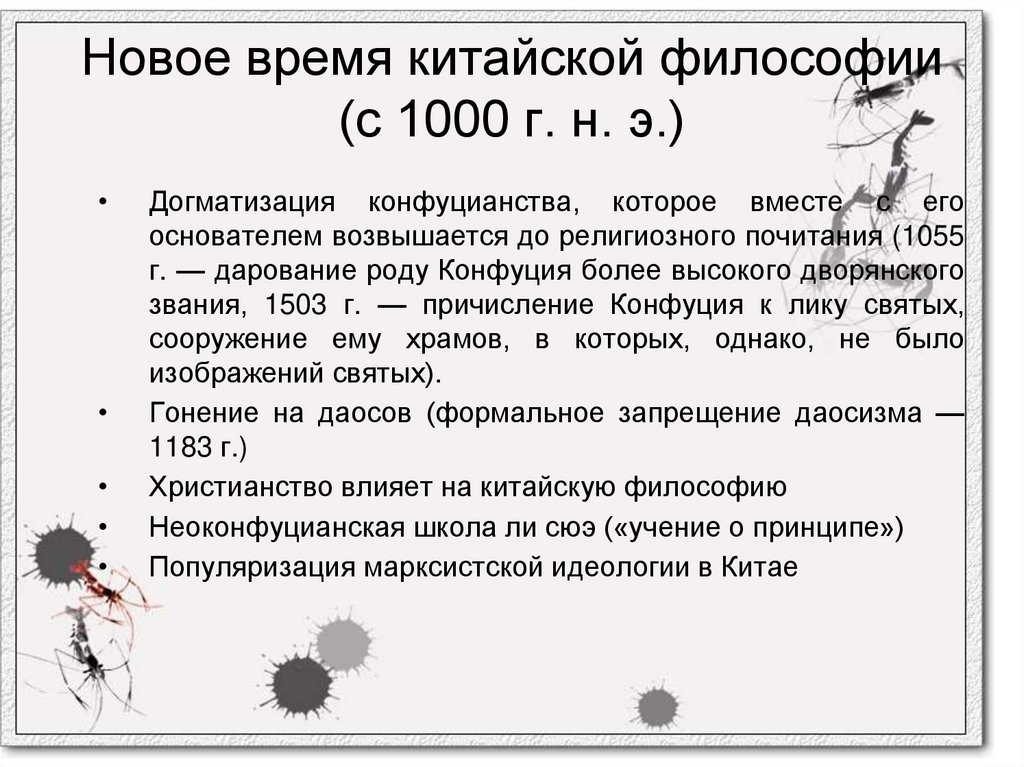 Новое время китайской философии (с 1000 г. н. э.)

• Догматизация конфуцианства, которое вместе с его основателем возвышается до религиозного почитания (1055 г. — дарование роду Конфуция более высокого дворянского звания, 1503 г. — причисление Конфуция к лику святых, сооружение ему храмов, в которых, однако, не было изображений святых).
• Гонение на даосов (формальное запрещение даосизма — 1183 г.)
• Христианство влияет на китайскую философию
• Неоконфуцианская школа ли сюэ («учение о принципе»)
• Популяризация марксистской идеологии в Китае